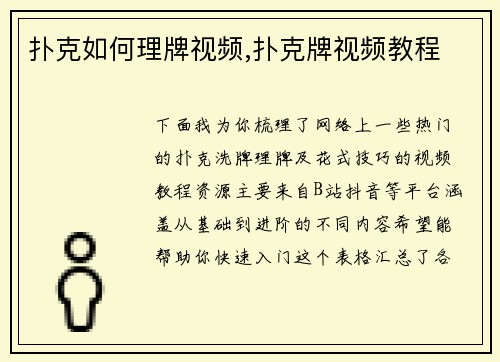 扑克如何理牌视频,扑克牌视频教程

下面我为你梳理了网络上一些热门的扑克洗牌理牌及花式技巧的视频教程资源主要来自B站抖音等平台涵盖从基础到进阶的不同内容希望能帮助你快速入门这个表格汇总了各